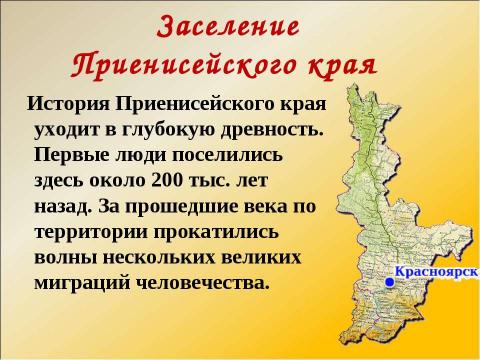 Заселение Приенисейского края

История Приенисейского края уходит в глубокую древность. Первые люди поселились здесь около 200 тыс. лет назад. За прошедшие века по территории прокатились волны нескольких великих миграций человечества.

Красноярск